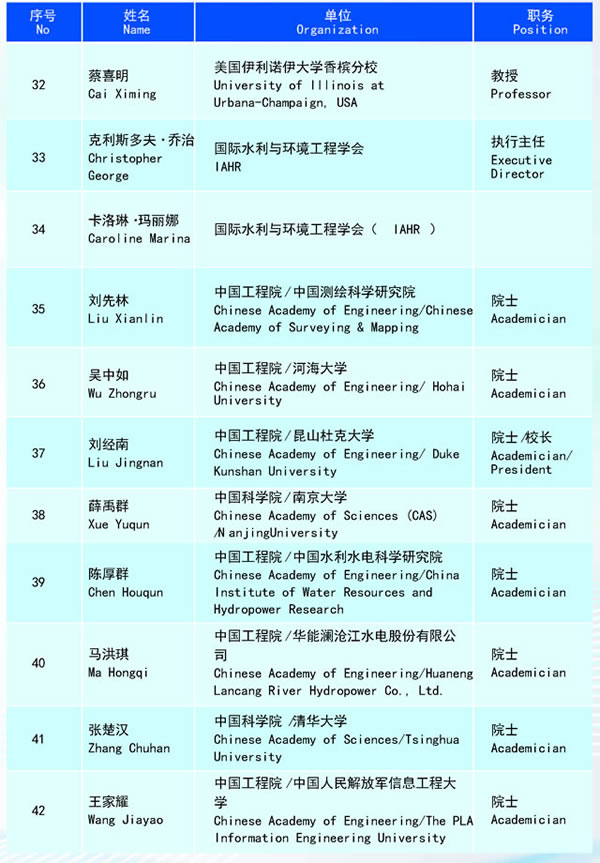 | 序号 No | 姓名 Name | 单位 Organization | 职务 Position |
|---|---|---|---|
| 32 | 蔡喜明 Cai Ximing | 美国伊利诺伊大学香槟分校 University of Illinois at Urbana-Champaign, USA | 教授 Professor |
| 33 | 克利斯多夫·乔治 Christopher George | 国际水利与环境工程学会 IAHR | 执行主任 Executive Director |
| 34 | 卡洛琳·玛丽娜 Caroline Marina | 国际水利与环境工程学会（ IAHR ） | |
| 35 | 刘先林 Liu Xianlin | 中国工程院/中国测绘科学研究院 Chinese Academy of Engineering/Chinese Academy of Surveying & Mapping | 院士 Academician |
| 36 | 吴中如 Wu Zhongru | 中国工程院/河海大学 Chinese Academy of Engineering/ Hohai University | 院士 Academician |
| 37 | 刘经南 Liu Jingnan | 中国工程院/昆山杜克大学 Chinese Academy of Engineering/ Duke Kunshan University | 院士/校长 Academician/ President |
| 38 | 薛禹群 Xue Yuqun | 中国科学院/南京大学 Chinese Academy of Sciences (CAS) /NanjingUniversity | 院士 Academician |
| 39 | 陈厚群 Chen Houqun | 中国工程院/中国水利水电科学研究院 Chinese Academy of Engineering/China Institute of Water Resources and Hydropower Research | 院士 Academician |
| 40 | 马洪琪 Ma Hongqi | 中国工程院/华能澜沧江水电股份有限公司 Chinese Academy of Engineering/Huaneng Lancang River Hydropower Co., Ltd. | 院士 Academician |
| 41 | 张楚汉 Zhang Chuhan | 中国科学院/清华大学 Chinese Academy of Sciences/Tsinghua University | 院士 Academician |
| 42 | 王家耀 Wang Jiayao | 中国工程院/中国人民解放军信息工程大学 Chinese Academy of Engineering/The PLA Information Engineering University | 院士 Academician |